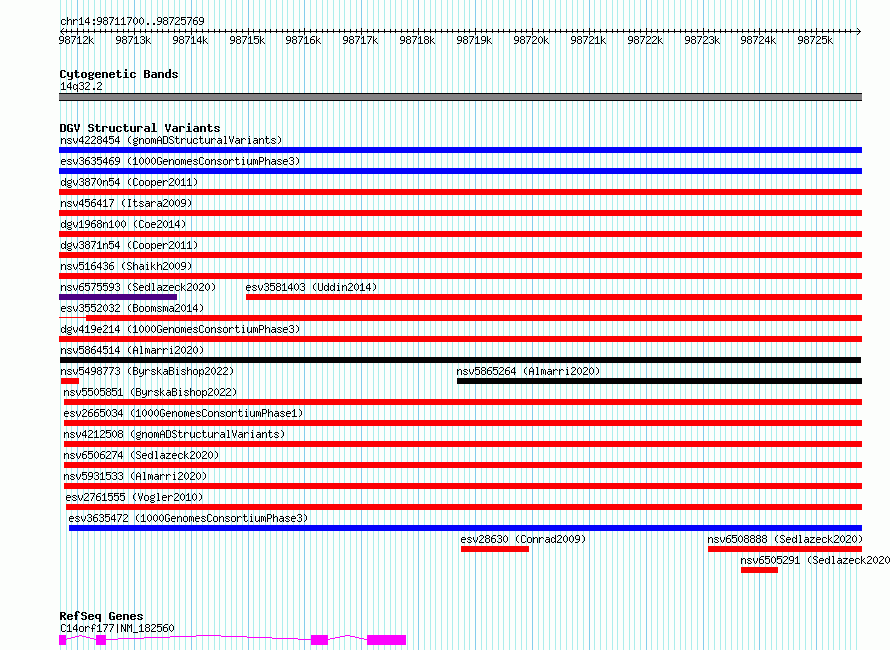 chr14:98711700..98725769

98712k 98713k 98714k 98715k 98716k 98717k 98718k 98719k 98720k 98721k 98722k 98723k 98724k 98725k

Cytogenetic Bands
14q32.2

DGV Structural Variants
nsv4228454 (gnomADStructuralVariants)
esv3635469 (1000GenomesConsortiumPhase3)
dgv3870n54 (Cooper2011)
nsv456417 (Itsara2009)
dgv1968n100 (Coe2014)
dgv3871n54 (Cooper2011)
nsv516436 (Shaikh2009)
nsv6575593 (Sedlazeck2020)
esv3581403 (Uddin2014)
esv3552032 (Boomsma2014)
dgv419e214 (1000GenomesConsortiumPhase3)
nsv5864514 (Almarri2020)
nsv5498773 (ByrskaBishop2022)
nsv5865264 (Almarri2020)
nsv5505851 (ByrskaBishop2022)
esv2665034 (1000GenomesConsortiumPhase1)
nsv4212508 (gnomADStructuralVariants)
nsv6506274 (Sedlazeck2020)
nsv5931533 (Almarri2020)
esv2761555 (Vogler2010)
esv3635472 (1000GenomesConsortiumPhase3)
esv28630 (Conrad2009)
nsv6508888 (Sedlazeck2020)
nsv6505291 (Sedlazeck2020

RefSeq Genes
C14orf177|NM_182560